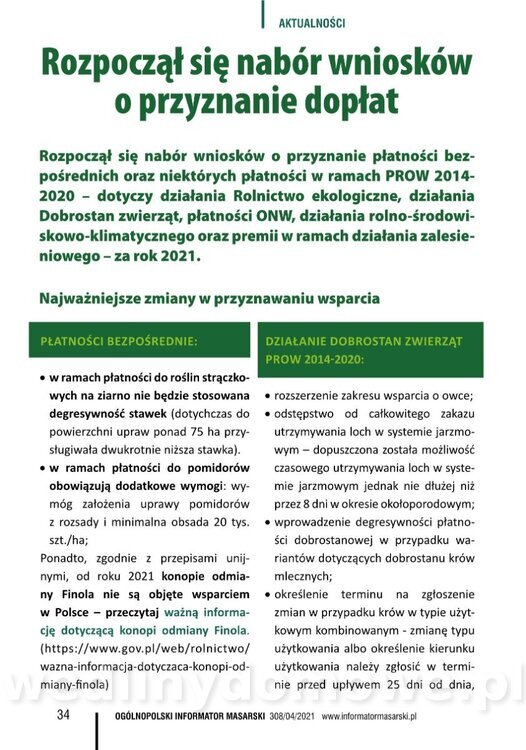 AKTUALNOŚCI

Rozpoczął się nabór wniosków o przyznanie dopłat

Rozpoczął się nabór wniosków o przyznanie płatności bezpośrednich oraz niektórych płatności w ramach PROW 2014-2020 – dotyczy działania Rolnictwo ekologiczne, działania Dobrostan zwierząt, płatności ONW, działania rolno-środowiskowo-klimatycznego oraz premii w ramach działania zalesieniowego – za rok 2021.

Najważniejsze zmiany w przyznawaniu wsparcia

PŁATNOŚCI BEZPOŚREDNIE:

• w ramach płatności do roślin strączkowych na ziarno nie będzie stosowana degresywność stawek (dotychczas do powierzchni upraw ponad 75 ha przysługiwała dwukrotnie niższa stawka).
• w ramach płatności do pomidorów obowiązują dodatkowe wymogi: wymóg założenia uprawy pomidorów z rozsady i minimalna obsada 20 tys. szt./ha;

Ponadto, zgodnie z przepisami unijnymi, od roku 2021 konopie odmiany Finola nie są objęte wsparciem w Polsce – przeczytaj ważną informację dotyczącą konopi odmiany Finola. (https://www.gov.pl/web/rolnictwo/wazna-informacja-dotyczaca-konopi-odmiany-finola)

DZIAŁANIE DOBROSTAN ZWIERZĄT PROW 2014-2020:

• rozszerzenie zakresu wsparcia o owce;
• odstępstwo od całkowitego zakazu utrzymywania loch w systemie jarzmowym – dopuszczona została możliwość czasowego utrzymywania loch w systemie jarzmowym jednak nie dłużej niż przez 8 dni w okresie okołoporodowym;
• wprowadzenie degresywności płatności dobrostanowej w przypadku wariantów dotyczących dobrostanu krów mlecznych;
• określenie terminu na zgłoszenie zmian w przypadku krów w typie użytkowym kombinowanym - zmianę typu użytkowania albo określenie kierunku użytkowania należy zgłosić w terminie przed upływem 25 dni od dnia,

wedlinydomowe.pl

34 OGÓLNOPOLSKI INFORMATOR MASARSKI 308/04/2021 www.informatormasarski.pl